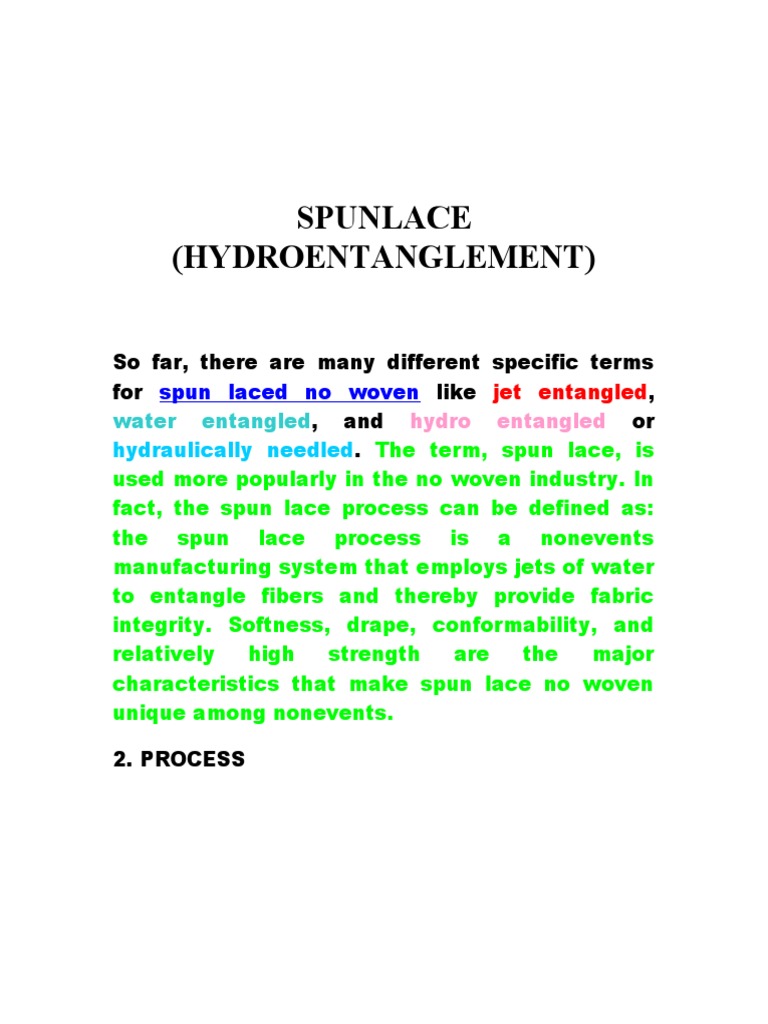 SPUNLACE
(HYDROENTANGLEMENT)

So far, there are many different specific terms for spun laced no woven like jet entangled, water entangled, and hydro entangled or hydraulically needled. The term, spun lace, is used more popularly in the no woven industry. In fact, the spun lace process can be defined as: the spun lace process is a nonevents manufacturing system that employs jets of water to entangle fibers and thereby provide fabric integrity. Softness, drape, conformability, and relatively high strength are the major characteristics that make spun lace no woven unique among nonevents.

2. PROCESS